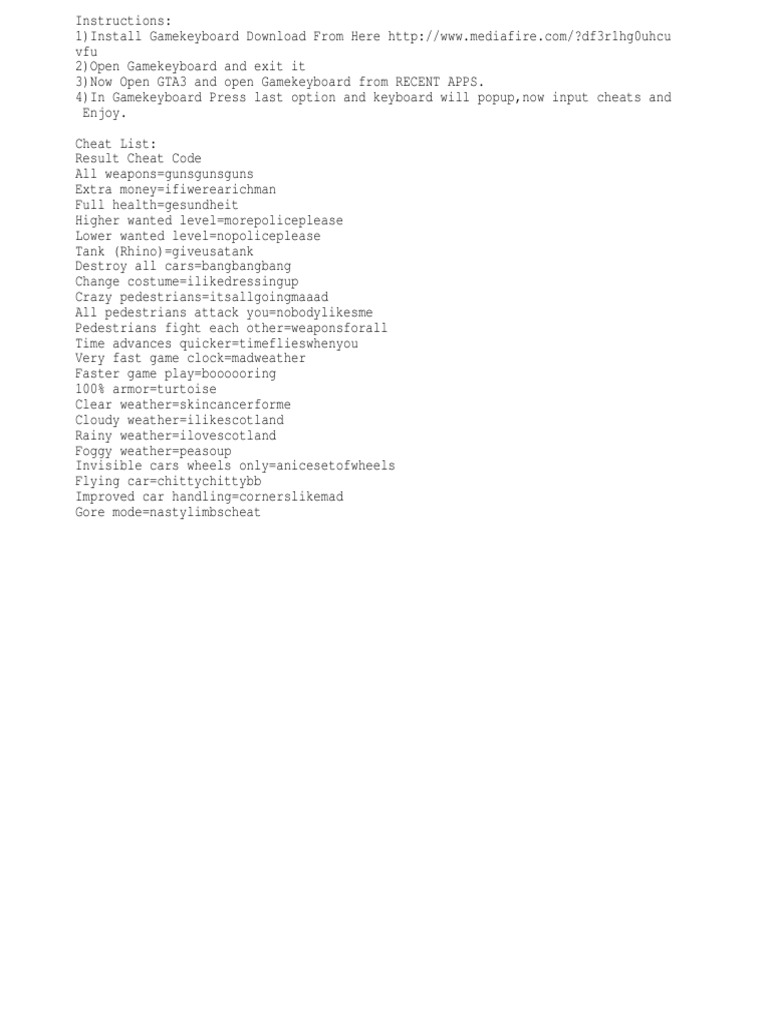 Instructions:
1)Install Gamekeyboard Download From Here http://www.mediafire.com/?df3r1hg0uhcuvfu
2)Open Gamekeyboard and exit it
3)Now Open GTA3 and open Gamekeyboard from RECENT APPS.
4)In Gamekeyboard Press last option and keyboard will popup,now input cheats and Enjoy.

Cheat List:
Result Cheat Code
All weapons=gunsgunsguns
Extra money=ifiwerearichman
Full health=gesundheit
Higher wanted level=morepoliceplease
Lower wanted level=nopoliceplease
Tank (Rhino)=giveusatank
Destroy all cars=bangbangbang
Change costume=ilikedressingup
Crazy pedestrians=itsallgoingmaaad
All pedestrians attack you=nobodylikesme
Pedestrians fight each other=weaponsforall
Time advances quicker=timeflieswhenyou
Very fast game clock=madweather
Faster game play=boooooring
100% armor=turtoise
Clear weather=skincancerforme
Cloudy weather=ilikescotland
Rainy weather=ilovescotland
Foggy weather=peasoup
Invisible cars wheels only=anicesetofwheels
Flying car=chittychittybb
Improved car handling=cornerslikemad
Gore mode=nastylimbscheat